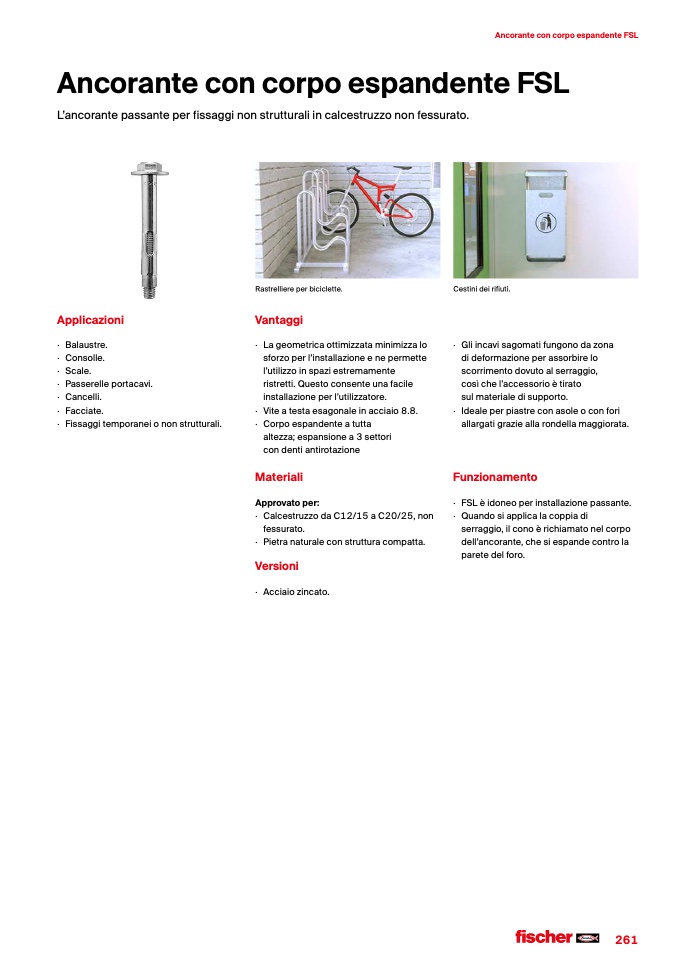 Ancorante con corpo espandente FSL

Ancorante con corpo espandente FSL

L'ancorante passante per fissaggi non strutturali in calcestruzzo non fessurato.

Rastrelliere per biciclette.

Cestini dei rifiuti.

Applicazioni

· Balaustre.
· Consolle.
· Scale.
· Passerelle portacavi.
· Cancelli.
· Facciate.
· Fissaggi temporanei o non strutturali.

Vantaggi

· La geometrica ottimizzata minimizza lo sforzo per l'installazione e ne permette l'utilizzo in spazi estremamente ristretti. Questo consente una facile installazione per l'utilizzatore.
· Vite a testa esagonale in acciaio 8.8.
· Corpo espandente a tutta altezza; espansione a 3 settori con denti antirotazione

· Gli incavi sagomati fungono da zona di deformazione per assorbire lo scorrimento dovuto al serraggio, così che l'accessorio è tirato sul materiale di supporto.
· Ideale per piastre con asole o con fori allargati grazie alla rondella maggiorata.

Materiali

Approvato per:
· Calcestruzzo da C12/15 a C20/25, non fessurato.
· Pietra naturale con struttura compatta.

Versioni

· Acciaio zincato.

Funzionamento

· FSL è idoneo per installazione passante.
· Quando si applica la coppia di serraggio, il cono è richiamato nel corpo dell'ancorante, che si espande contro la parete del foro.

fischer 261